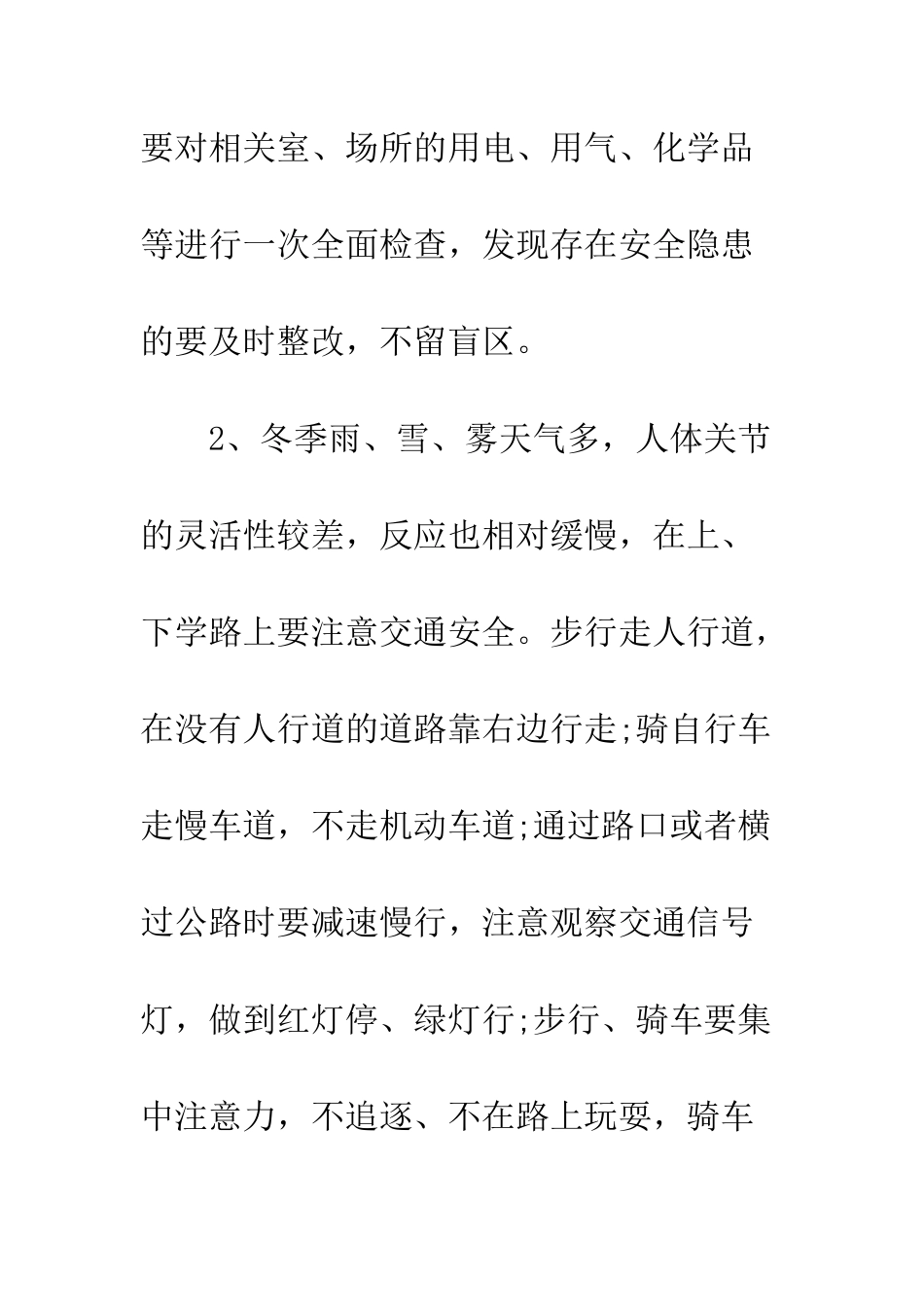 要对相关室、场所的用电、用气、化学品等进行一次全面检查，发现存在安全隐患的要及时整改，不留盲区。

2、冬季雨、雪、雾天气多，人体关节的灵活性较差，反应也相对缓慢，在上、下学路上要注意交通安全。步行走人行道，在没有人行道的道路靠右边行走;骑自行车走慢车道，不走机动车道;通过路口或者横过公路时要减速慢行，注意观察交通信号灯，做到红灯停、绿灯行;步行、骑车要集中注意力，不追逐、不在路上玩耍，骑车